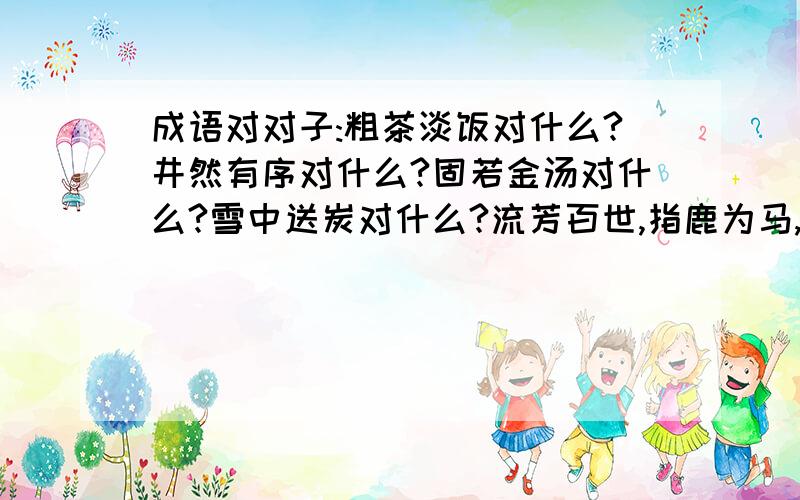 成语对对子:粗茶淡饭对什么?井然有序对什么?固若金汤对什么?雪中送炭对什么?流芳百世,指鹿为马,